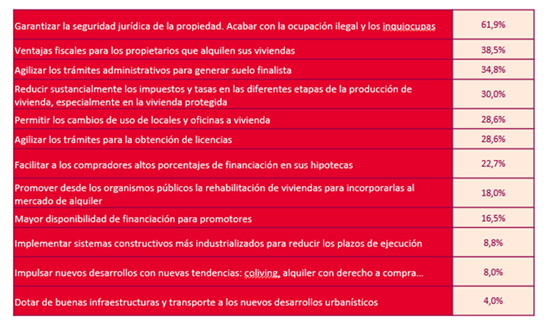 | | |
|---|---|
| Garantizar la seguridad jurídica de la propiedad. Acabar con la ocupación ilegal y los inquiocupas | 61,9% |
| Ventajas fiscales para los propietarios que alquilen sus viviendas | 38,5% |
| Agilizar los trámites administrativos para generar suelo finalista | 34,8% |
| Reducir sustancialmente los impuestos y tasas en las diferentes etapas de la producción de vivienda, especialmente en la vivienda protegida | 30,0% |
| Permitir los cambios de uso de locales y oficinas a vivienda | 28,6% |
| Agilizar los trámites para la obtención de licencias | 28,6% |
| Facilitar a los compradores altos porcentajes de financiación en sus hipotecas | 22,7% |
| Promover desde los organismos públicos la rehabilitación de viviendas para incorporarlas al mercado de alquiler | 18,0% |
| Mayor disponibilidad de financiación para promotores | 16,5% |
| Implementar sistemas constructivos más industrializados para reducir los plazos de ejecución | 8,8% |
| Impulsar nuevos desarrollos con nuevas tendencias: coliving, alquiler con derecho a compra... | 8,0% |
| Dotar de buenas infraestructuras y transporte a los nuevos desarrollos urbanísticos | 4,0% |